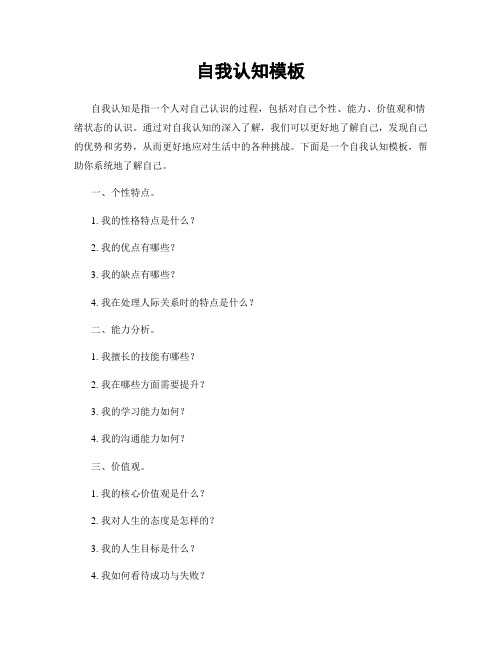 自我认知模板

自我认知是指一个人对自己认识的过程，包括对自己个性、能力、价值观和情绪状态的认识。通过对自我认知的深入了解，我们可以更好地了解自己，发现自己的优势和劣势，从而更好地应对生活中的各种挑战。下面是一个自我认知模板，帮助你系统地了解自己。

一、个性特点。

1. 我的性格特点是什么？

2. 我的优点有哪些？

3. 我的缺点有哪些？

4. 我在处理人际关系时的特点是什么？

二、能力分析。

1. 我擅长的技能有哪些？

2. 我在哪些方面需要提升？

3. 我的学习能力如何？

4. 我的沟通能力如何？

三、价值观。

1. 我的核心价值观是什么？

2. 我对人生的态度是怎样的？

3. 我的人生目标是什么？

4. 我如何看待成功与失败？